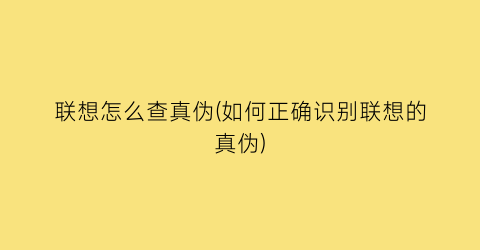 联想怎么查真伪(如何正确识别联想的真伪)